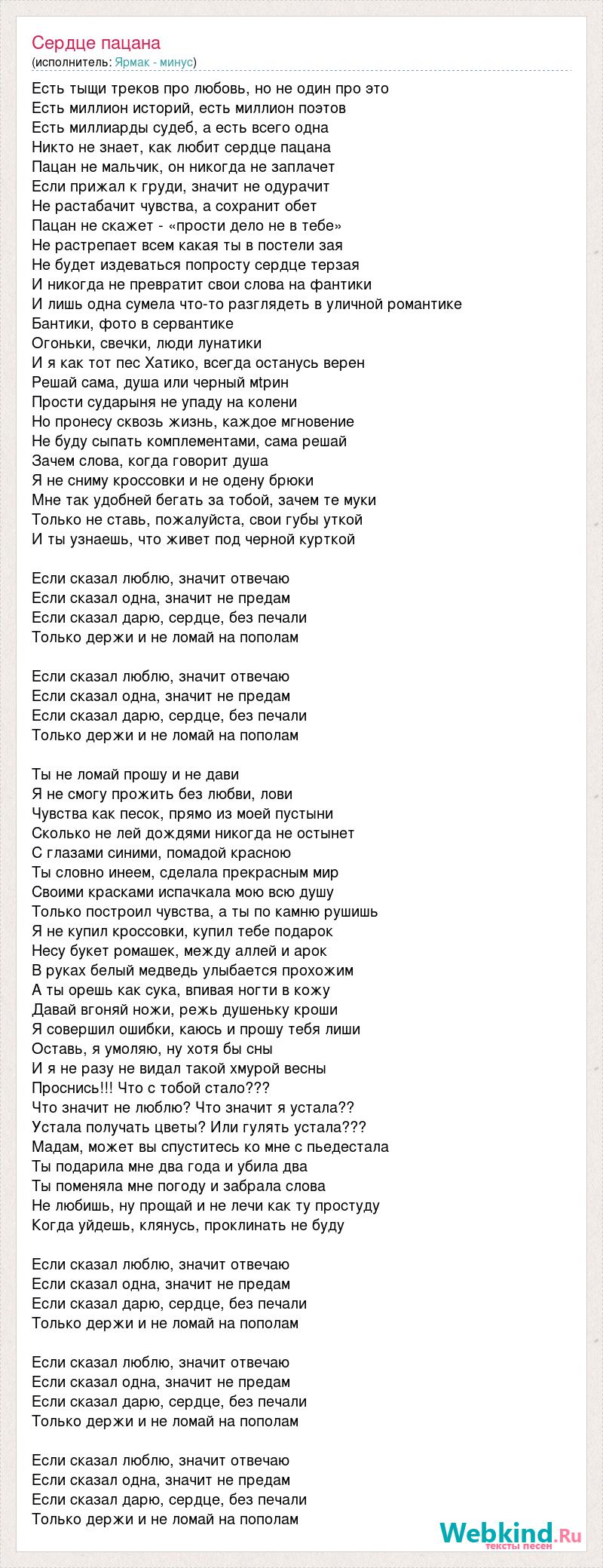 Сердце пацана
(исполнитель: Ярмак - минус)

Есть тыщи треков про любовь, но не один про это
Есть миллион историй, есть миллион поэтов
Есть миллиарды судеб, а есть всего одна
Никто не знает, как любит сердце пацана
Пацан не мальчик, он никогда не заплачет
Если прижал к груди, значит не одурачит
Не растабачит чувства, а сохранит обет
Пацан не скажет - «прости дело не в тебе»
Не растрепает всем какая ты в постели зая
Не будет издеваться попросту сердце терзая
И никогда не превратит свои слова на фантики
И лишь одна сумела что-то разглядеть в уличной романтике
Бантики, фото в сервантике
Огоньки, свечки, люди лунатики
И я как тот пес Хатико, всегда останусь верен
Решай сама, душа или черный мtрин
Прости сударыня не упаду на колени
Но пронесу сквозь жизнь, каждое мгновение
Не буду сыпать комплементами, сама решай
Зачем слова, когда говорит душа
Я не сниму кроссовки и не одену брюки
Мне так удобней бегать за тобой, зачем те муки
Только не ставь, пожалуйста, свои губы уткой
И ты узнаешь, что живет под черной курткой

Если сказал люблю, значит отвечаю
Если сказал одна, значит не предам
Если сказал дарю, сердце, без печали
Только держи и не ломай на пополам

Если сказал люблю, значит отвечаю
Если сказал одна, значит не предам
Если сказал дарю, сердце, без печали
Только держи и не ломай на пополам

Ты не ломай прошу и не дави
Я не смогу прожить без любви, лови
Чувства как песок, прямо из моей пустыни
Сколько не лей дождями никогда не остынет
С глазами синими, помадой красною
Ты словно инеем, сделала прекрасным мир
Своими красками испачкала мою всю душу
Только построил чувства, а ты по камню рушишь
Я не купил кроссовки, купил тебе подарок
Несу букет ромашек, между аллей и арок
В руках белый медведь улыбается прохожим
А ты орешь как сука, впивая ногти в кожу
Давай вгоняй ножи, режь душеньку кроши
Я совершил ошибки, каюсь и прошу тебя лиши
Оставь, я умоляю, ну хотя бы сны
И я не разу не видал такой хмурой весны
Проснись!!! Что с тобой стало???
Что значит не люблю? Что значит я устала??
Устала получать цветы? Или гулять устала???
Мадам, может вы спуститесь ко мне с пьедестала
Ты подарила мне два года и убила два
Ты поменяла мне погоду и забрала слова
Не любишь, ну прощай и не лечи как ту простуду
Когда уйдешь, клянусь, проклинать не буду

Если сказал люблю, значит отвечаю
Если сказал одна, значит не предам
Если сказал дарю, сердце, без печали
Только держи и не ломай на пополам

Если сказал люблю, значит отвечаю
Если сказал одна, значит не предам
Если сказал дарю, сердце, без печали
Только держи и не ломай на пополам

Если сказал люблю, значит отвечаю
Если сказал одна, значит не предам
Если сказал дарю, сердце, без печали
Только держи и не ломай на пополам

Webkind.Ru
тексты песен